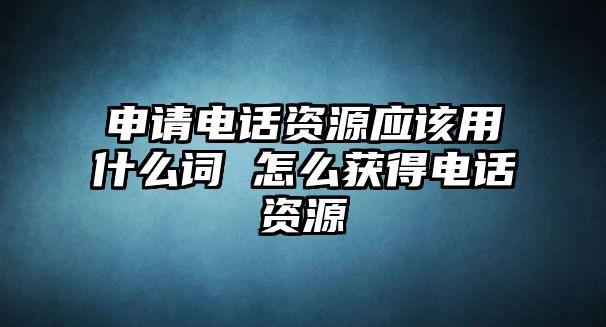 申请电话资源应该用什么词 怎么获得电话资源